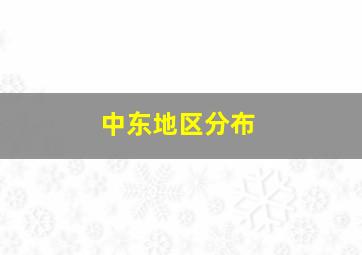 中东地区分布